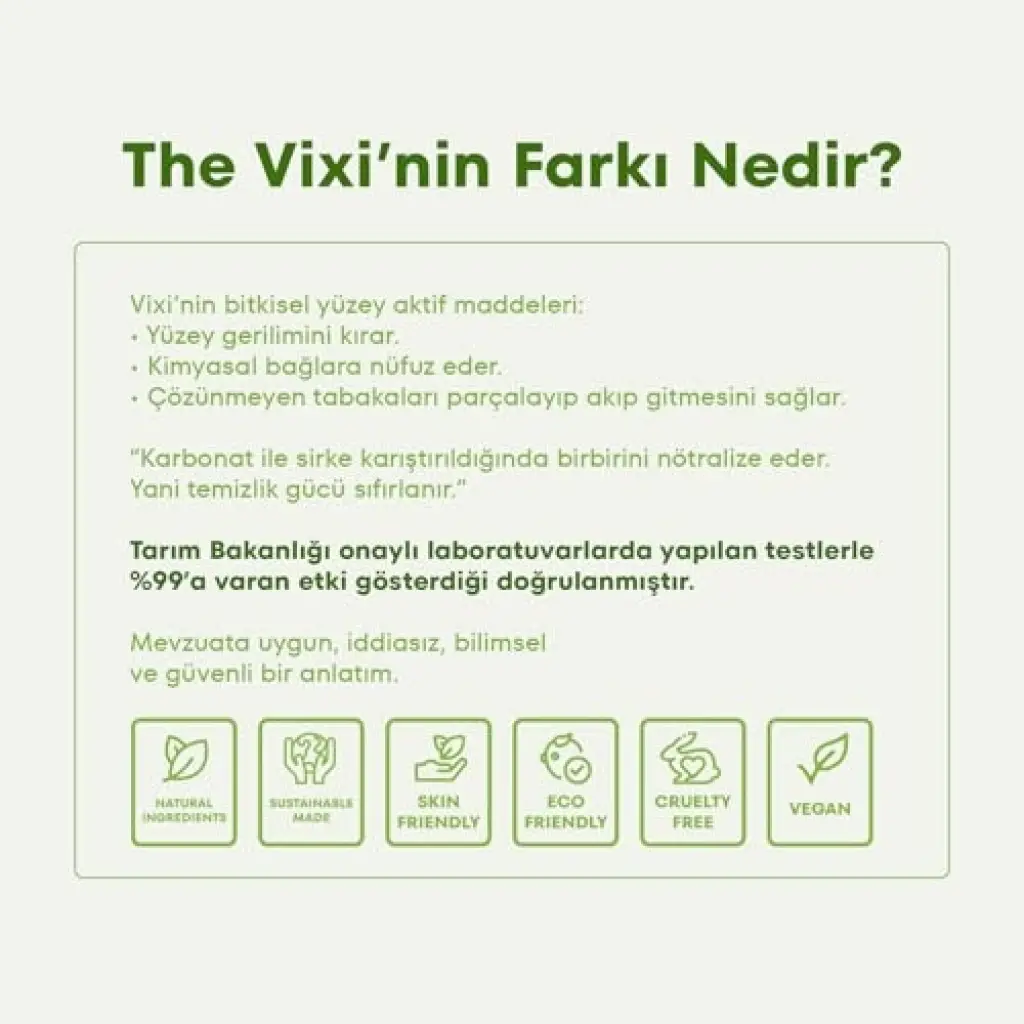 The Vixi'nin Farkı Nedir?

Vixi'nin bitkisel yüzey aktif maddeleri:
• Yüzey gerilimini kırar.
• Kimyasal bağlara nüfuz eder.
• Çözünmeyen tabakaları parçalayıp akıp gitmesini sağlar.

"Karbonat ile sirke karıştırıldığında birbirini nötralize eder. Yani temizlik gücü sıfırlanır."

Tarım Bakanlığı onaylı laboratuvarlarda yapılan testlerle %99'a varan etki gösterdiği doğrulanmıştır.

Mevzuata uygun, iddiasız, bilimsel ve güvenli bir anlatım.

NATURAL INGREDIENTS

SUSTAINABLE MADE

SKIN FRIENDLY

ECO FRIENDLY

CRUELTY FREE

VEGAN